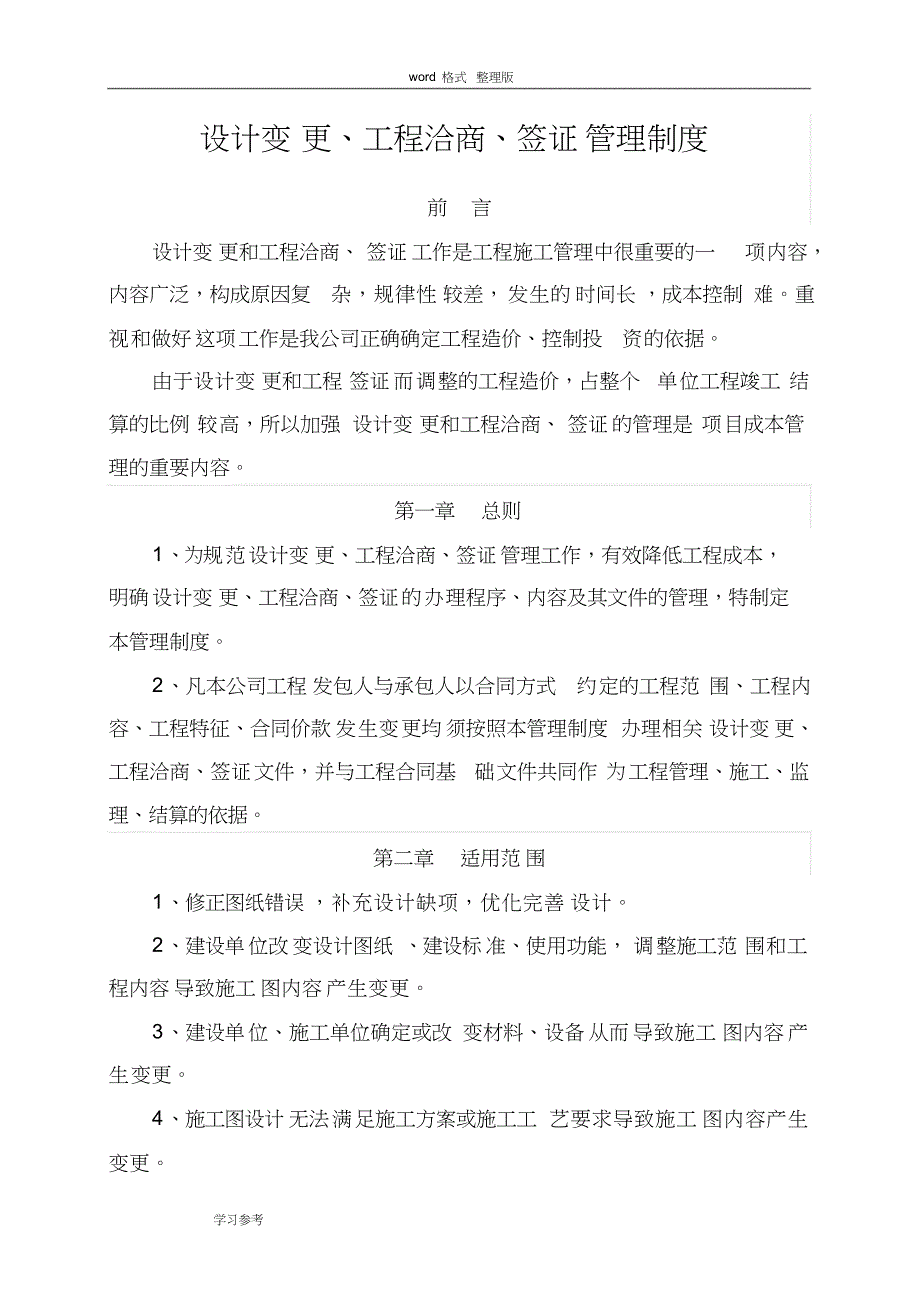 word 格式 整理版

设计变更、工程洽商、签证管理制度

前 言

设计变更和工程洽商、签证工作是工程施工管理中很重要的一项内容，内容广泛，构成原因复杂，规律性较差，发生的时间长，成本控制难。重视和做好这项工作是我公司正确确定工程造价、控制投资的依据。

由于设计变更和工程签证而调整的工程造价，占整个单位工程竣工结算的比例较高，所以加强设计变更和工程洽商、签证的管理是项目成本管理的重要内容。

第一章 总则

1、为规范设计变更、工程洽商、签证管理工作，有效降低工程成本，明确设计变更、工程洽商、签证的办理程序、内容及其文件的管理，特制定本管理制度。

2、凡本公司工程发包人与承包人以合同方式约定的工程范围、工程内容、工程特征、合同价款发生变更均须按照本管理制度办理相关设计变更、工程洽商、签证文件，并与工程合同基础文件共同作为工程管理、施工、监理、结算的依据。

第二章 适用范围

1、修正图纸错误，补充设计缺项，优化完善设计。

2、建设单位改变设计图纸、建设标准、使用功能，调整施工范围和工程内容导致施工图内容产生变更。

3、建设单位、施工单位确定或改变材料、设备从而导致施工图内容产生变更。

4、施工图设计无法满足施工方案或施工工艺要求导致施工图内容产生变更。

学习参考